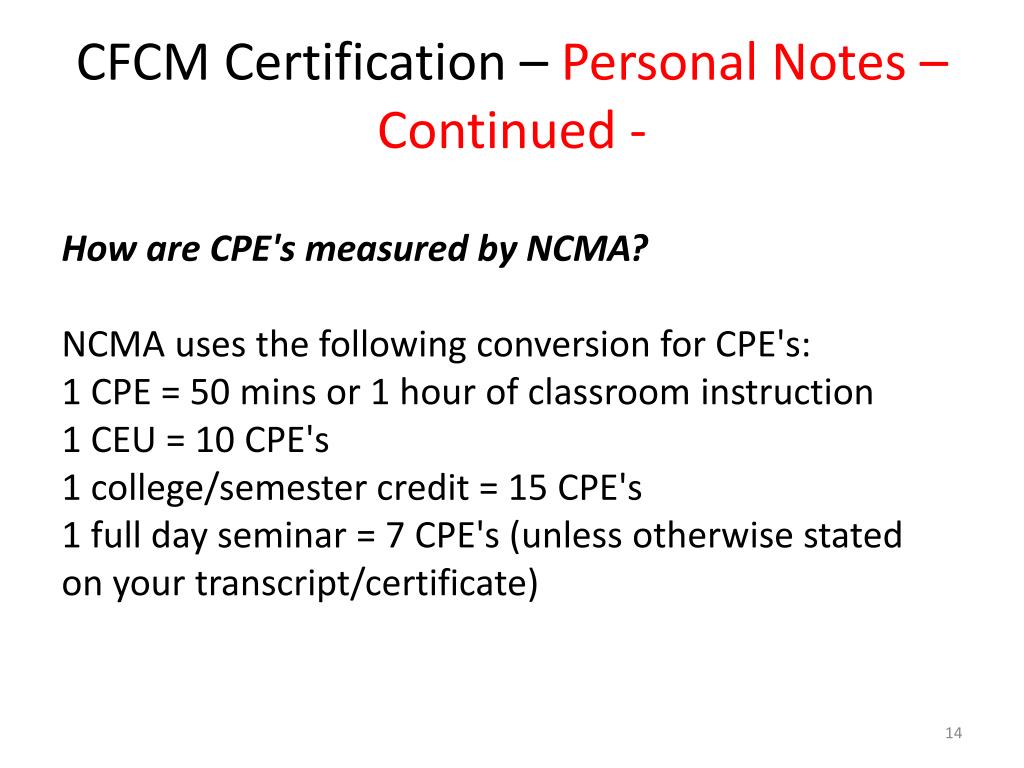 CFCM Certification – Personal Notes – Continued -

How are CPE's measured by NCMA?

NCMA uses the following conversion for CPE's:
1 CPE = 50 mins or 1 hour of classroom instruction
1 CEU = 10 CPE's
1 college/semester credit = 15 CPE's
1 full day seminar = 7 CPE's (unless otherwise stated on your transcript/certificate)

14